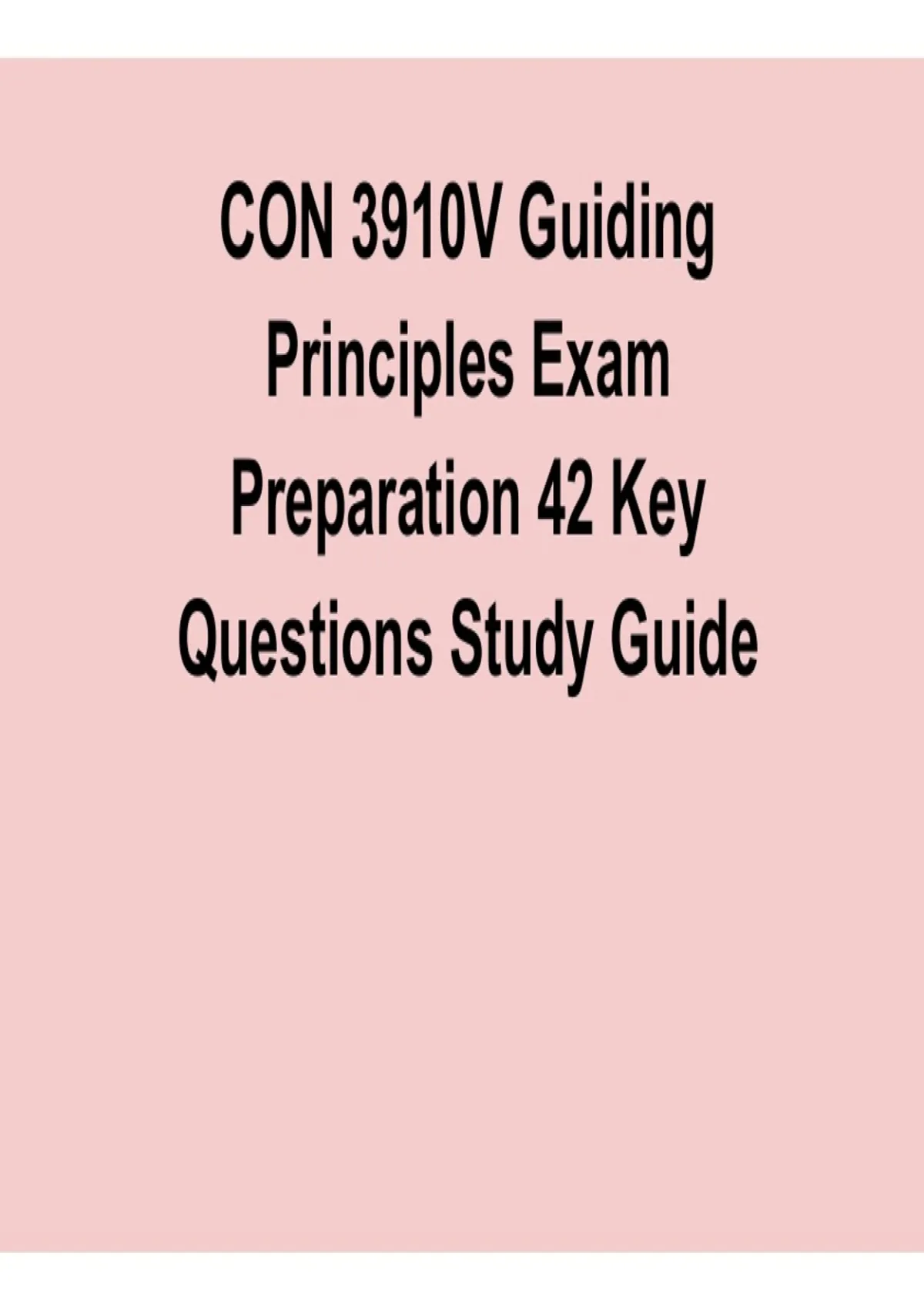 CON 3910V Guiding Principles Exam Preparation 42 Key Questions Study Guide